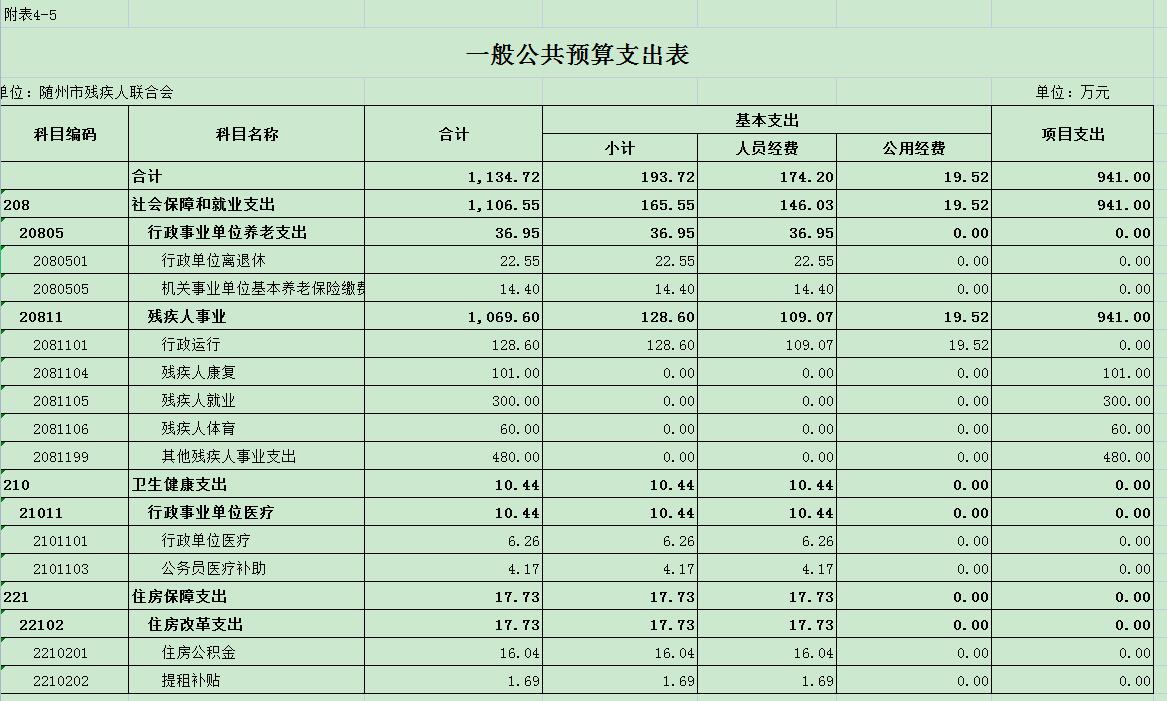 附表4-5

一般公共预算支出表

单位：随州市残疾人联合会

单位：万元

| 科目编码 | 科目名称 | 合计 | 基本支出 小计 | 基本支出 人员经费 | 基本支出 公用经费 | 项目支出 |
|---|---|---|---|---|---|---|
| | 合计 | 1,134.72 | 193.72 | 174.20 | 19.52 | 941.00 |
| 208 | 社会保障和就业支出 | 1,106.55 | 165.55 | 146.03 | 19.52 | 941.00 |
| 20805 | 行政事业单位养老支出 | 36.95 | 36.95 | 36.95 | 0.00 | 0.00 |
| 2080501 | 行政单位离退休 | 22.55 | 22.55 | 22.55 | 0.00 | 0.00 |
| 2080505 | 机关事业单位基本养老保险缴费 | 14.40 | 14.40 | 14.40 | 0.00 | 0.00 |
| 20811 | 残疾人事业 | 1,069.60 | 128.60 | 109.07 | 19.52 | 941.00 |
| 2081101 | 行政运行 | 128.60 | 128.60 | 109.07 | 19.52 | 0.00 |
| 2081104 | 残疾人康复 | 101.00 | 0.00 | 0.00 | 0.00 | 101.00 |
| 2081105 | 残疾人就业 | 300.00 | 0.00 | 0.00 | 0.00 | 300.00 |
| 2081106 | 残疾人体育 | 60.00 | 0.00 | 0.00 | 0.00 | 60.00 |
| 2081199 | 其他残疾人事业支出 | 480.00 | 0.00 | 0.00 | 0.00 | 480.00 |
| 210 | 卫生健康支出 | 10.44 | 10.44 | 10.44 | 0.00 | 0.00 |
| 21011 | 行政事业单位医疗 | 10.44 | 10.44 | 10.44 | 0.00 | 0.00 |
| 2101101 | 行政单位医疗 | 6.26 | 6.26 | 6.26 | 0.00 | 0.00 |
| 2101103 | 公务员医疗补助 | 4.17 | 4.17 | 4.17 | 0.00 | 0.00 |
| 221 | 住房保障支出 | 17.73 | 17.73 | 17.73 | 0.00 | 0.00 |
| 22102 | 住房改革支出 | 17.73 | 17.73 | 17.73 | 0.00 | 0.00 |
| 2210201 | 住房公积金 | 16.04 | 16.04 | 16.04 | 0.00 | 0.00 |
| 2210202 | 提租补贴 | 1.69 | 1.69 | 1.69 | 0.00 | 0.00 |